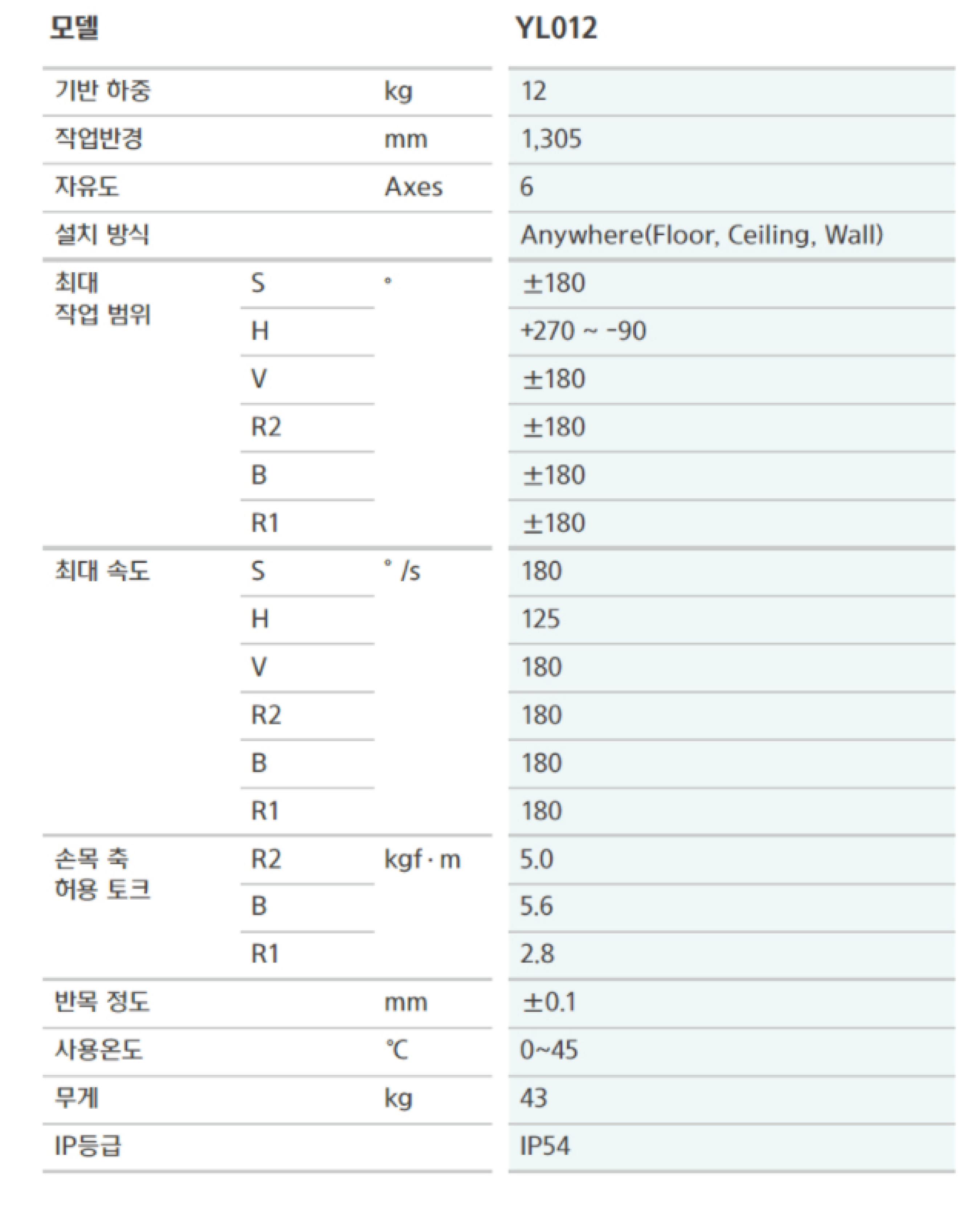 | 모델 | | | YL012 |
|---|---|---|---|
| 기반 하중 | | kg | 12 |
| 작업반경 | | mm | 1,305 |
| 자유도 | | Axes | 6 |
| 설치 방식 | | | Anywhere(Floor, Ceiling, Wall) |
| 최대 작업 범위 | S | ° | ±180 |
| | H | | +270 ~ -90 |
| | V | | ±180 |
| | R2 | | ±180 |
| | B | | ±180 |
| | R1 | | ±180 |
| 최대 속도 | S | ° /s | 180 |
| | H | | 125 |
| | V | | 180 |
| | R2 | | 180 |
| | B | | 180 |
| | R1 | | 180 |
| 손목 축 허용 토크 | R2 | kgf · m | 5.0 |
| | B | | 5.6 |
| | R1 | | 2.8 |
| 반목 정도 | | mm | ±0.1 |
| 사용온도 | | ℃ | 0~45 |
| 무게 | | kg | 43 |
| IP등급 | | | IP54 |